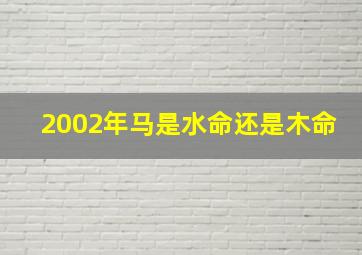 2002年马是水命还是木命